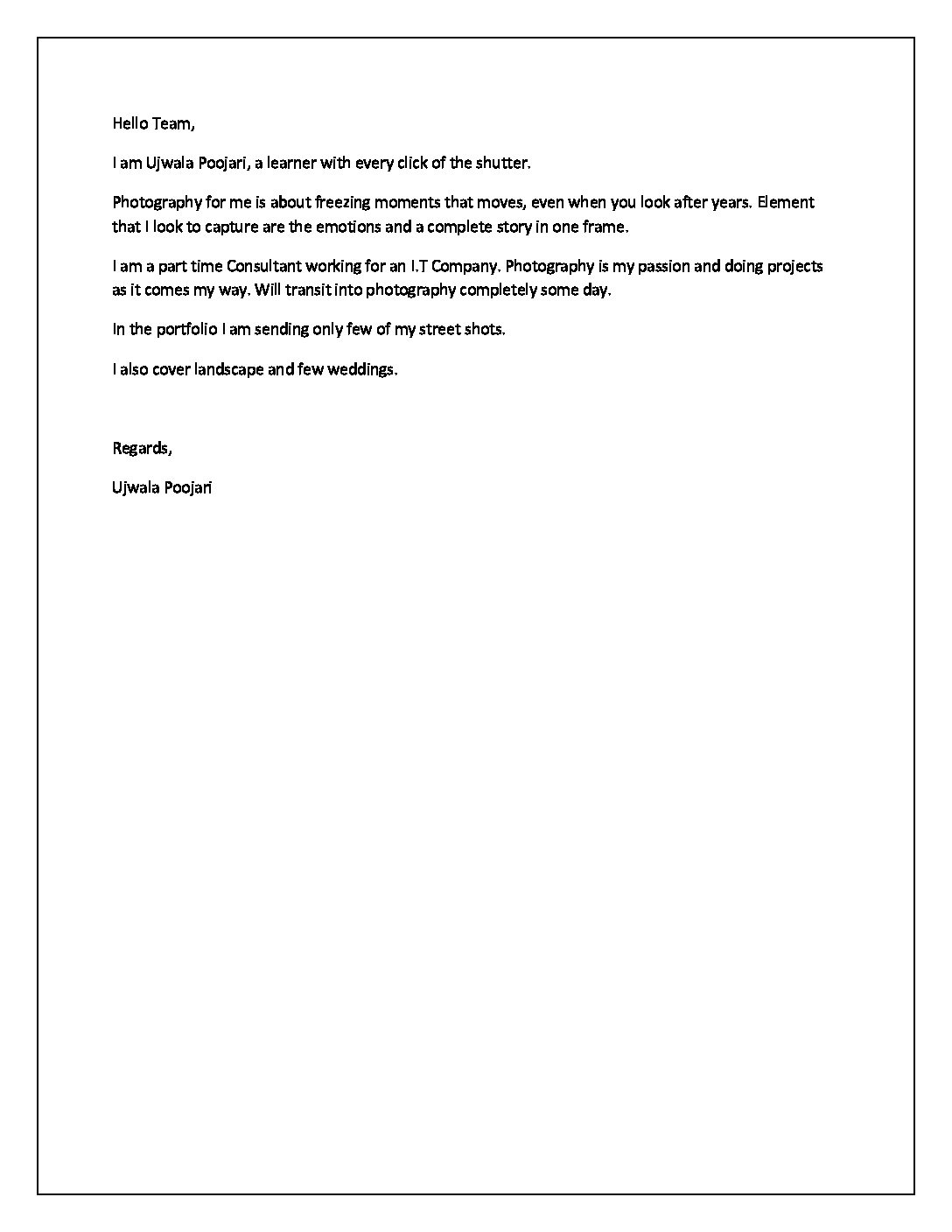 Hello Team,

I am Ujwala Poojari, a learner with every click of the shutter.

Photography for me is about freezing moments that moves, even when you look after years. Element that I look to capture are the emotions and a complete story in one frame.

I am a part time Consultant working for an I.T Company. Photography is my passion and doing projects as it comes my way. Will transit into photography completely some day.

In the portfolio I am sending only few of my street shots.

I also cover landscape and few weddings.

Regards,

Ujwala Poojari